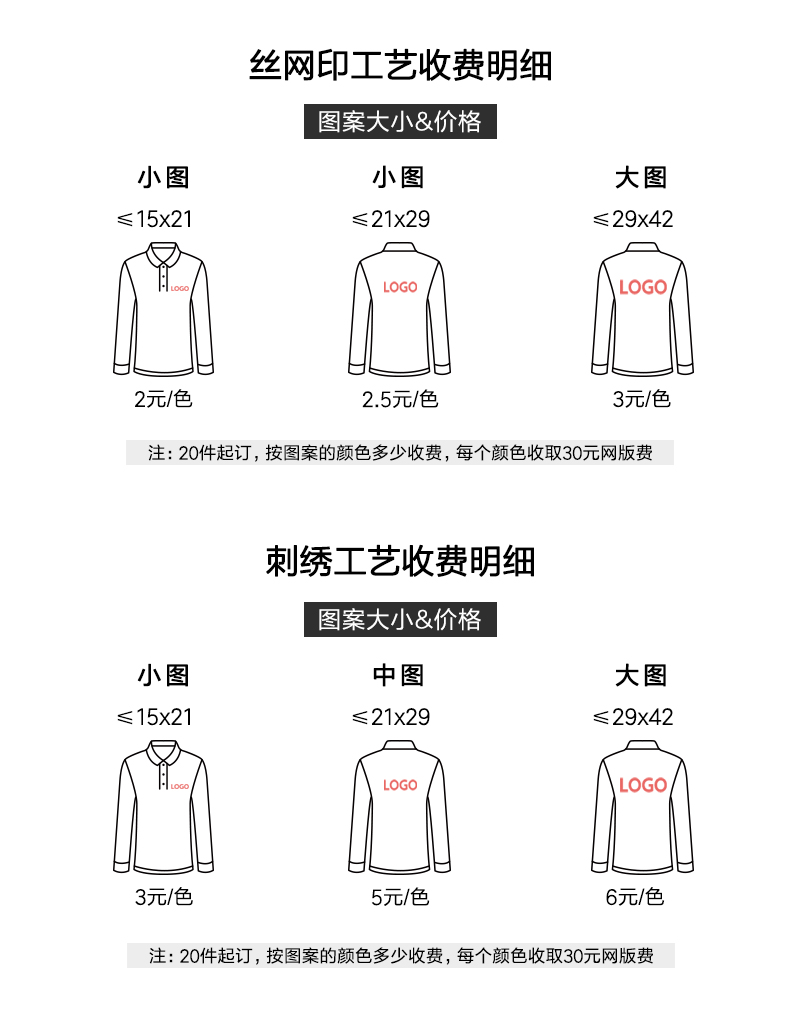 丝网印工艺收费明细

图案大小&价格

小图
≤15x21
LOGO
2元/色

小图
≤21x29
LOGO
2.5元/色

大图
≤29x42
LOGO
3元/色

注：20件起订，按图案的颜色多少收费，每个颜色收取30元网版费

刺绣工艺收费明细

图案大小&价格

小图
≤15x21
LOGO
3元/色

中图
≤21x29
LOGO
5元/色

大图
≤29x42
LOGO
6元/色

注：20件起订，按图案的颜色多少收费，每个颜色收取30元网版费